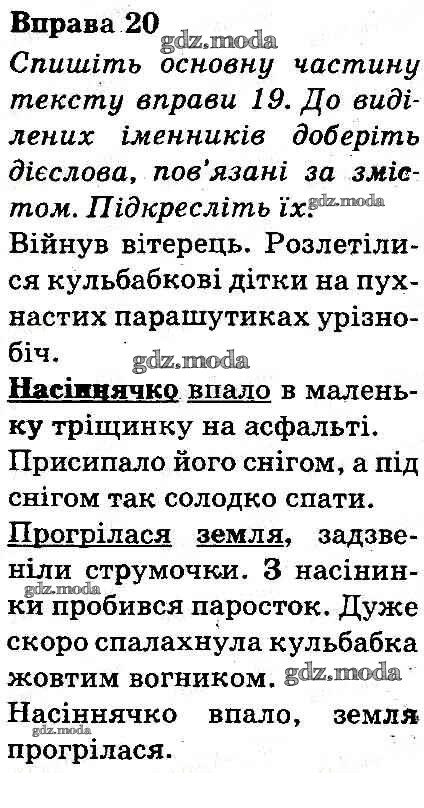 Вправа 20
gdz.moda
Спишіть основну частину тексту вправи 19. До виділених іменників доберіть дієслова, пов'язані за змістом. Підкресліть їх.
gdz.moda
Війнув вітерець. Розлетілися кульбабкові дітки на пухнастих парашутиках урізнобіч.
gdz.moda
Насіннячко впало в маленьку тріщинку на асфальті.
Присипало його снігом, а під снігом так солодко спати.
Прогрілася земля, задзвеніли струмочки. З насінинки пробився паросток. Дуже скоро спалахнула кульбабка жовтим вогником.
gdz.moda
gdz.moda
Насіннячко впало, земля прогрілася.
gdz.moda